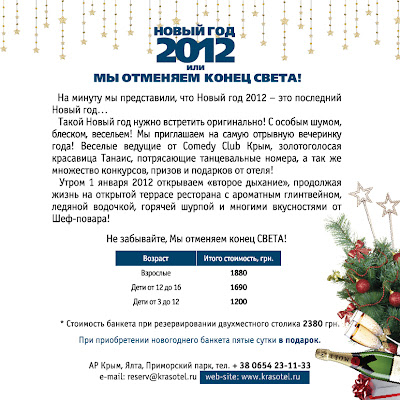 НОВЫЙ ГОД
2012
или
МЫ ОТМЕНЯЕМ КОНЕЦ СВЕТА!

На минуту мы представили, что Новый год 2012 – это последний Новый год…

Такой Новый год нужно встретить оригинально! С особым шумом, блеском, весельем! Мы приглашаем на самую отрывную вечеринку года! Веселые ведущие от Comedy Club Крым, золотоголосая красавица Танаис, потрясающие танцевальные номера, а так же множество конкурсов, призов и подарков от отеля!

Утром 1 января 2012 открываем «второе дыхание», продолжая жизнь на открытой террасе ресторана с ароматным глинтвейном, ледяной водочкой, горячей шурпой и многими вкусностями от Шеф-повара!

Не забывайте, Мы отменяем конец СВЕТА!

| Возраст | Итого стоимость, грн. |
|---|---|
| Взрослые | 1880 |
| Дети от 12 до 16 | 1690 |
| Дети от 3 до 12 | 1200 |

* Стоимость банкета при резервировании двухместного столика 2380 грн.

При приобретении новогоднего банкета пятые сутки в подарок.

АР Крым, Ялта, Приморский парк, тел. + 38 0654 23-11-33
e-mail: reserv@krasotel.ru web-site: www.krasotel.ru